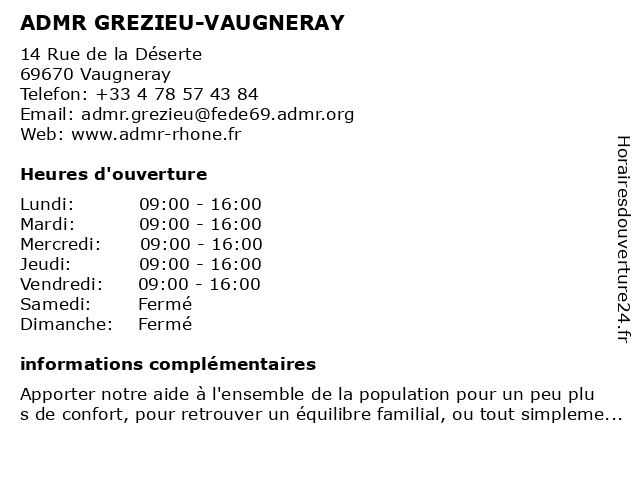 ADMR GREZIEU-VAUGNERAY

14 Rue de la Déserte
69670 Vaugneray
Telefon: +33 4 78 57 43 84
Email: admr.grezieu@fede69.admr.org
Web: www.admr-rhone.fr

Heures d'ouverture

| | |
|---|---|
| Lundi: | 09:00 - 16:00 |
| Mardi: | 09:00 - 16:00 |
| Mercredi: | 09:00 - 16:00 |
| Jeudi: | 09:00 - 16:00 |
| Vendredi: | 09:00 - 16:00 |
| Samedi: | Fermé |
| Dimanche: | Fermé |

informations complémentaires

Apporter notre aide à l'ensemble de la population pour un peu plu s de confort, pour retrouver un équilibre familial, ou tout simpleme...

Horairesdouverture24.fr